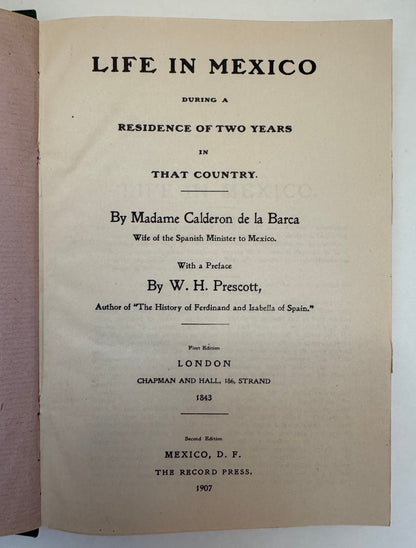 LIFE IN MEXICO

DURING A

RESIDENCE OF TWO YEARS

IN

THAT COUNTRY.

By Madame Calderon de la Barca

Wife of the Spanish Minister to Mexico.

With a Preface

By W. H. Prescott,

Author of "The History of Ferdinand and Isabella of Spain."

First Edition

LONDON

CHAPMAN AND HALL, 186, STRAND

1843

Second Edition

MEXICO, D. F.

THE RECORD PRESS.

1907